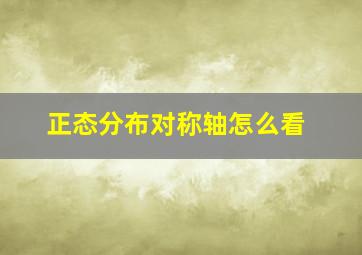 正态分布对称轴怎么看